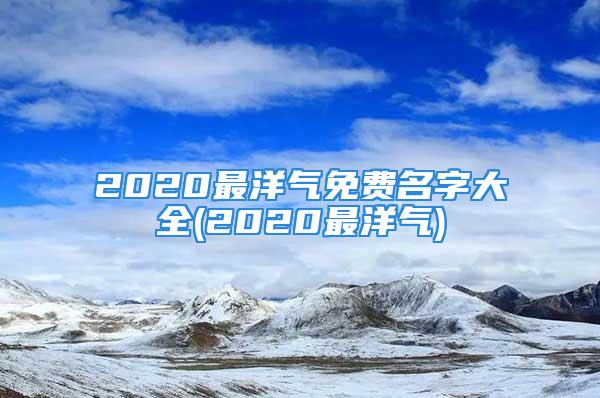 2020最洋气免费名字大全(2020最洋气)